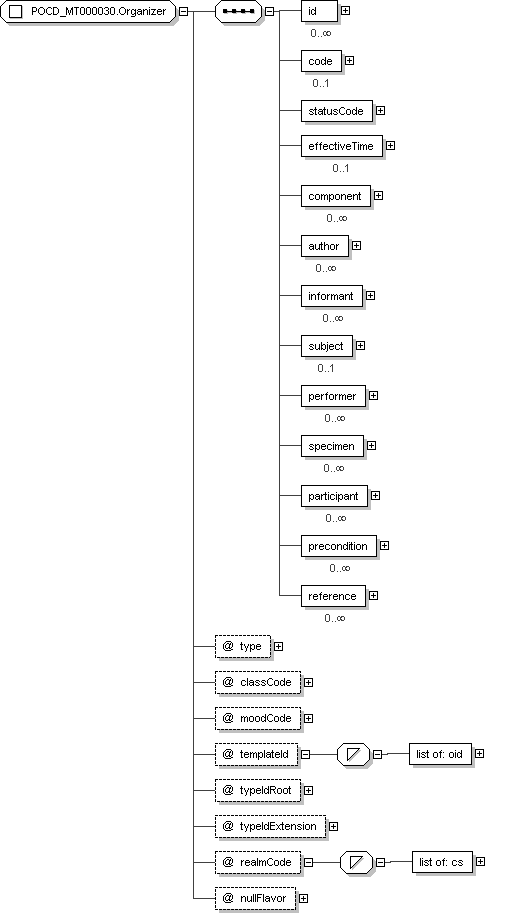 POCD_MT000030.Organizer

id
0..∞

code
0..1

statusCode

effectiveTime
0..1

component
0..∞

author
0..∞

informant
0..∞

subject
0..1

performer
0..∞

specimen
0..∞

participant
0..∞

precondition
0..∞

reference
0..∞

@ type

@ classCode

@ moodCode

@ templateId

list of: oid

@ typeIdRoot

@ typeIdExtension

@ realmCode

list of: cs

@ nullFlavor